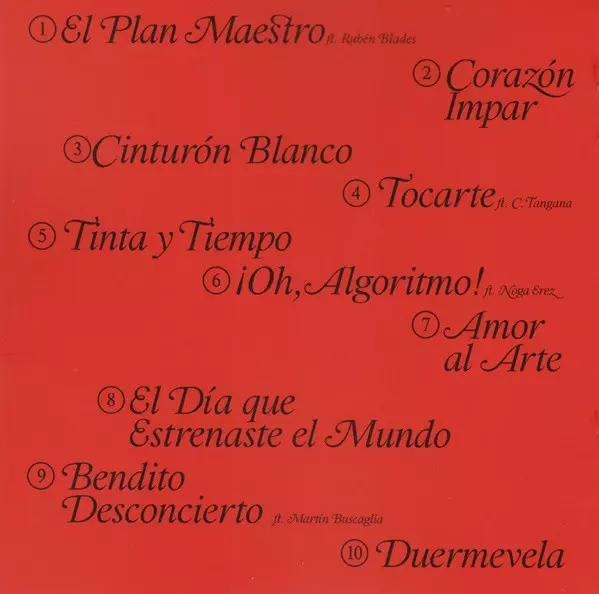 ① El Plan Maestro ft. Rubén Blades

② Corazón Impar

③ Cinturón Blanco

④ Tocarte ft. C. Tangana

⑤ Tinta y Tiempo

⑥ ¡Oh, Algoritmo! ft. Noga Erez

⑦ Amor al Arte

⑧ El Día que Estrenaste el Mundo

⑨ Bendito Desconcierto ft. Martín Buscaglia

⑩ Duermevela